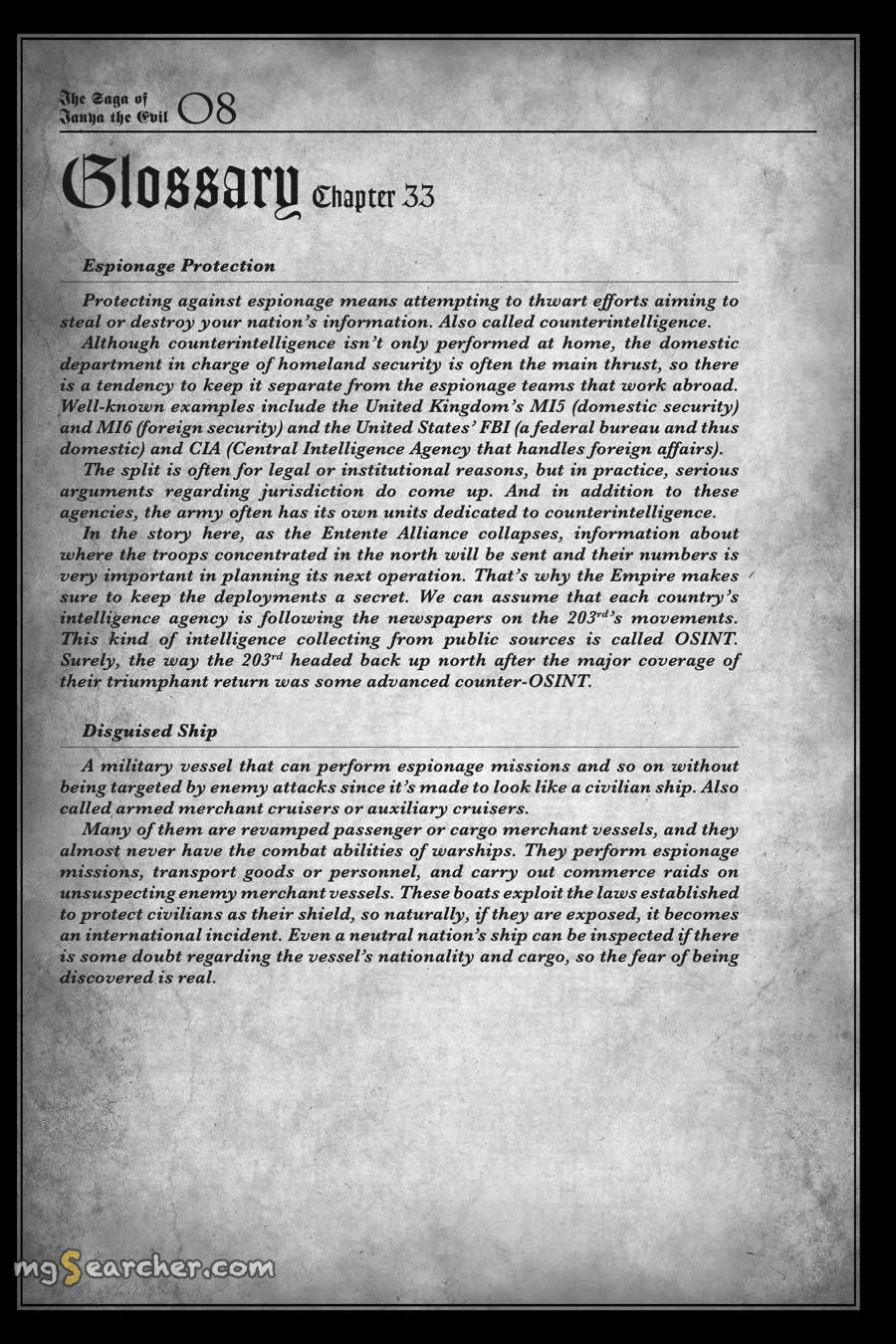 The Saga of Tanya the Evil 08

Glossary Chapter 33

Espionage Protection

Protecting against espionage means attempting to thwart efforts aiming to steal or destroy your nation's information. Also called counterintelligence.

Although counterintelligence isn't only performed at home, the domestic department in charge of homeland security is often the main thrust, so there is a tendency to keep it separate from the espionage teams that work abroad. Well-known examples include the United Kingdom's MI5 (domestic security) and MI6 (foreign security) and the United States' FBI (a federal bureau and thus domestic) and CIA (Central Intelligence Agency that handles foreign affairs).

The split is often for legal or institutional reasons, but in practice, serious arguments regarding jurisdiction do come up. And in addition to these agencies, the army often has its own units dedicated to counterintelligence.

In the story here, as the Entente Alliance collapses, information about where the troops concentrated in the north will be sent and their numbers is very important in planning its next operation. That's why the Empire makes sure to keep the deployments a secret. We can assume that each country's intelligence agency is following the newspapers on the $203^{rd}$'s movements. This kind of intelligence collecting from public sources is called OSINT. Surely, the way the $203^{rd}$ headed back up north after the major coverage of their triumphant return was some advanced counter-OSINT.

Disguised Ship

A military vessel that can perform espionage missions and so on without being targeted by enemy attacks since it's made to look like a civilian ship. Also called armed merchant cruisers or auxiliary cruisers.

Many of them are revamped passenger or cargo merchant vessels, and they almost never have the combat abilities of warships. They perform espionage missions, transport goods or personnel, and carry out commerce raids on unsuspecting enemy merchant vessels. These boats exploit the laws established to protect civilians as their shield, so naturally, if they are exposed, it becomes an international incident. Even a neutral nation's ship can be inspected if there is some doubt regarding the vessel's nationality and cargo, so the fear of being discovered is real.

mgSearcher.com